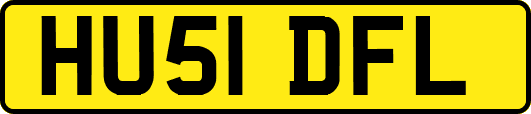 HU51 DFL